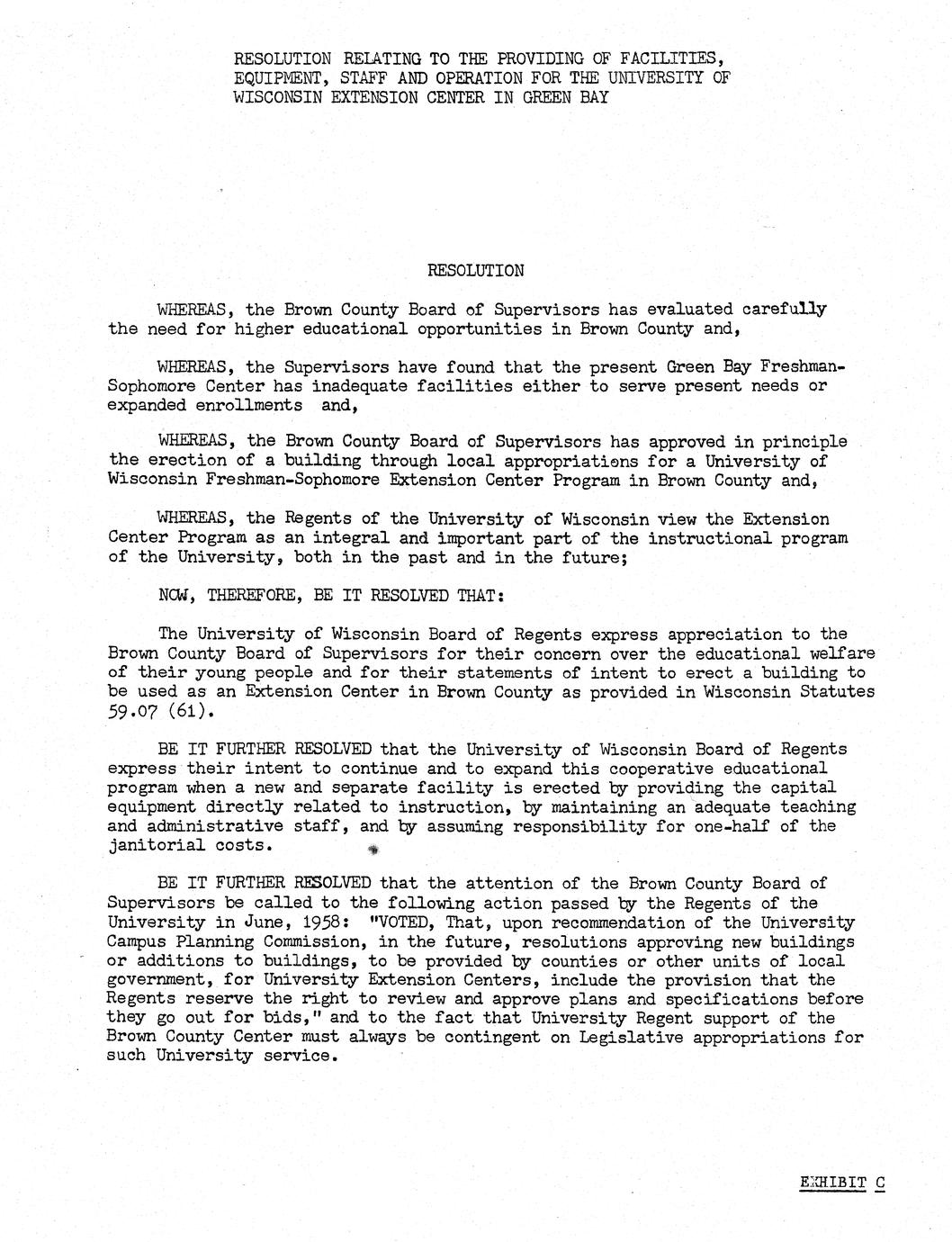 RESOLUTION RELATING TO THE PROVIDING OF FACILITIES, EQUIPMENT, STAFF AND OPERATION FOR THE UNIVERSITY OF WISCONSIN EXTENSION CENTER IN GREEN BAY

RESOLUTION

WHEREAS, the Brown County Board of Supervisors has evaluated carefully the need for higher educational opportunities in Brown County and,

WHEREAS, the Supervisors have found that the present Green Bay Freshman-Sophomore Center has inadequate facilities either to serve present needs or expanded enrollments and,

WHEREAS, the Brown County Board of Supervisors has approved in principle the erection of a building through local appropriations for a University of Wisconsin Freshman-Sophomore Extension Center Program in Brown County and,

WHEREAS, the Regents of the University of Wisconsin view the Extension Center Program as an integral and important part of the instructional program of the University, both in the past and in the future;

NOW, THEREFORE, BE IT RESOLVED THAT:

The University of Wisconsin Board of Regents express appreciation to the Brown County Board of Supervisors for their concern over the educational welfare of their young people and for their statements of intent to erect a building to be used as an Extension Center in Brown County as provided in Wisconsin Statutes 59.07 (61).

BE IT FURTHER RESOLVED that the University of Wisconsin Board of Regents express their intent to continue and to expand this cooperative educational program when a new and separate facility is erected by providing the capital equipment directly related to instruction, by maintaining an adequate teaching and administrative staff, and by assuming responsibility for one-half of the janitorial costs.

BE IT FURTHER RESOLVED that the attention of the Brown County Board of Supervisors be called to the following action passed by the Regents of the University in June, 1958: "VOTED, That, upon recommendation of the University Campus Planning Commission, in the future, resolutions approving new buildings or additions to buildings, to be provided by counties or other units of local government, for University Extension Centers, include the provision that the Regents reserve the right to review and approve plans and specifications before they go out for bids," and to the fact that University Regent support of the Brown County Center must always be contingent on Legislative appropriations for such University service.

EXHIBIT C